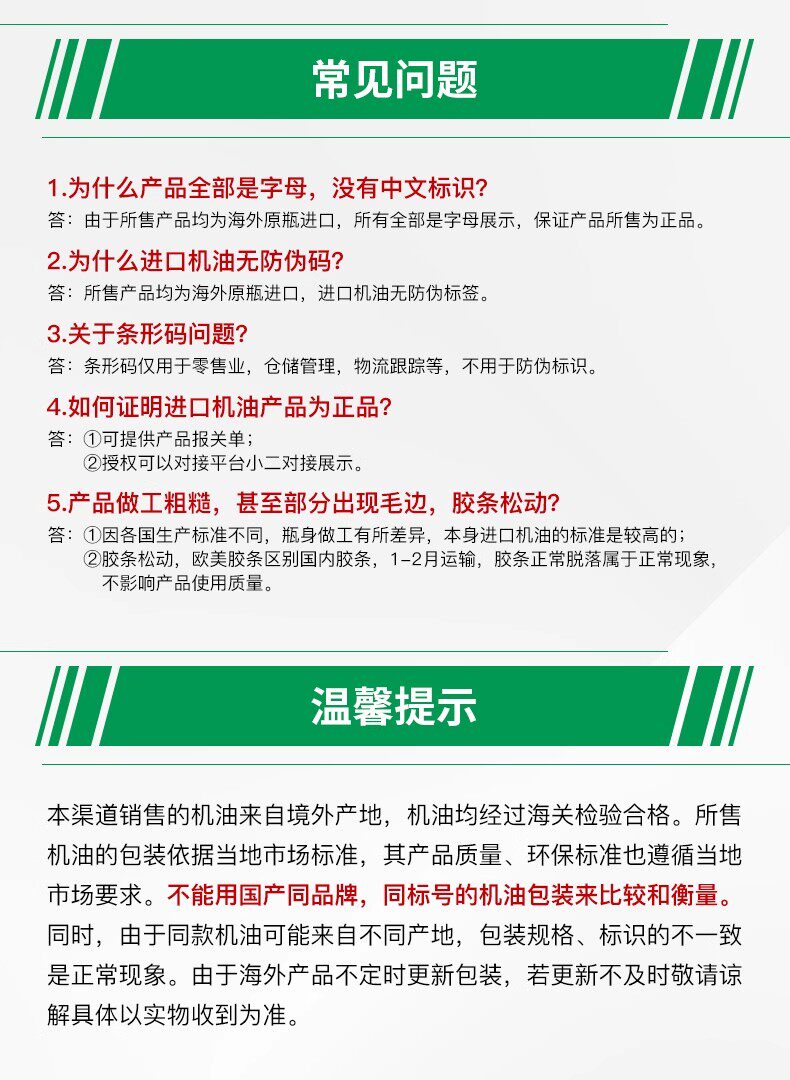 常见问题

1.为什么产品全部是字母，没有中文标识?
答：由于所售产品均为海外原瓶进口，所有全部是字母展示，保证产品所售为正品。

2.为什么进口机油无防伪码?
答：所售产品均为海外原瓶进口，进口机油无防伪标签。

3.关于条形码问题?
答：条形码仅用于零售业，仓储管理，物流跟踪等，不用于防伪标识。

4.如何证明进口机油产品为正品?
答：①可提供产品报关单；
②授权可以对接平台小二对接展示。

5.产品做工粗糙，甚至部分出现毛边，胶条松动?
答：①因各国生产标准不同，瓶身做工有所差异，本身进口机油的标准是较高的；
②胶条松动，欧美胶条区别国内胶条，1-2月运输，胶条正常脱落属于正常现象，不影响产品使用质量。

温馨提示

本渠道销售的机油来自境外产地，机油均经过海关检验合格。所售机油的包装依据当地市场标准，其产品质量、环保标准也遵循当地市场要求。不能用国产同品牌，同标号的机油包装来比较和衡量。同时，由于同款机油可能来自不同产地，包装规格、标识的不一致是正常现象。由于海外产品不定时更新包装，若更新不及时敬请谅解具体以实物收到为准。